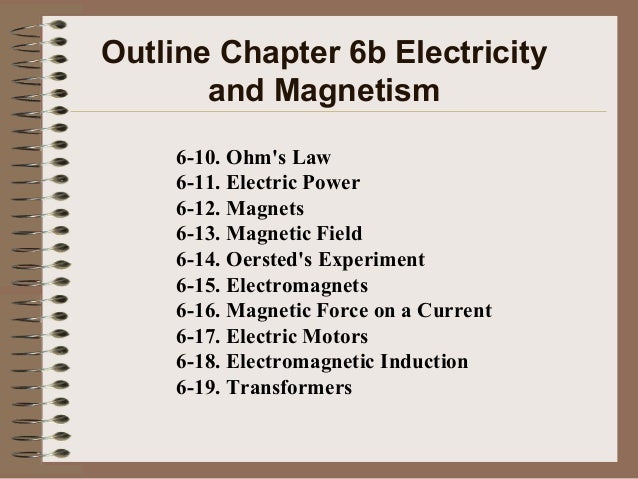 Outline Chapter 6b Electricity and Magnetism

6-10. Ohm's Law
6-11. Electric Power
6-12. Magnets
6-13. Magnetic Field
6-14. Oersted's Experiment
6-15. Electromagnets
6-16. Magnetic Force on a Current
6-17. Electric Motors
6-18. Electromagnetic Induction
6-19. Transformers